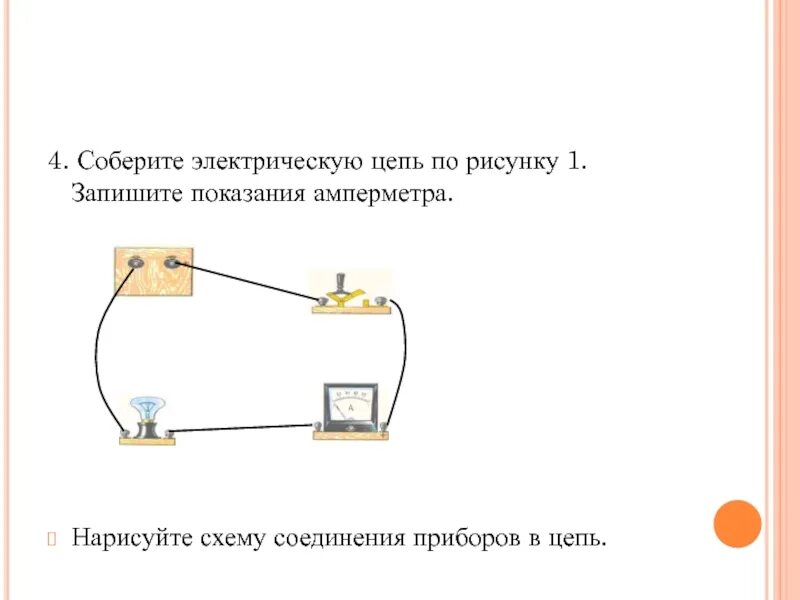 4. Соберите электрическую цепь по рисунку 1. Запишите показания амперметра.

A

Нарисуйте схему соединения приборов в цепь.